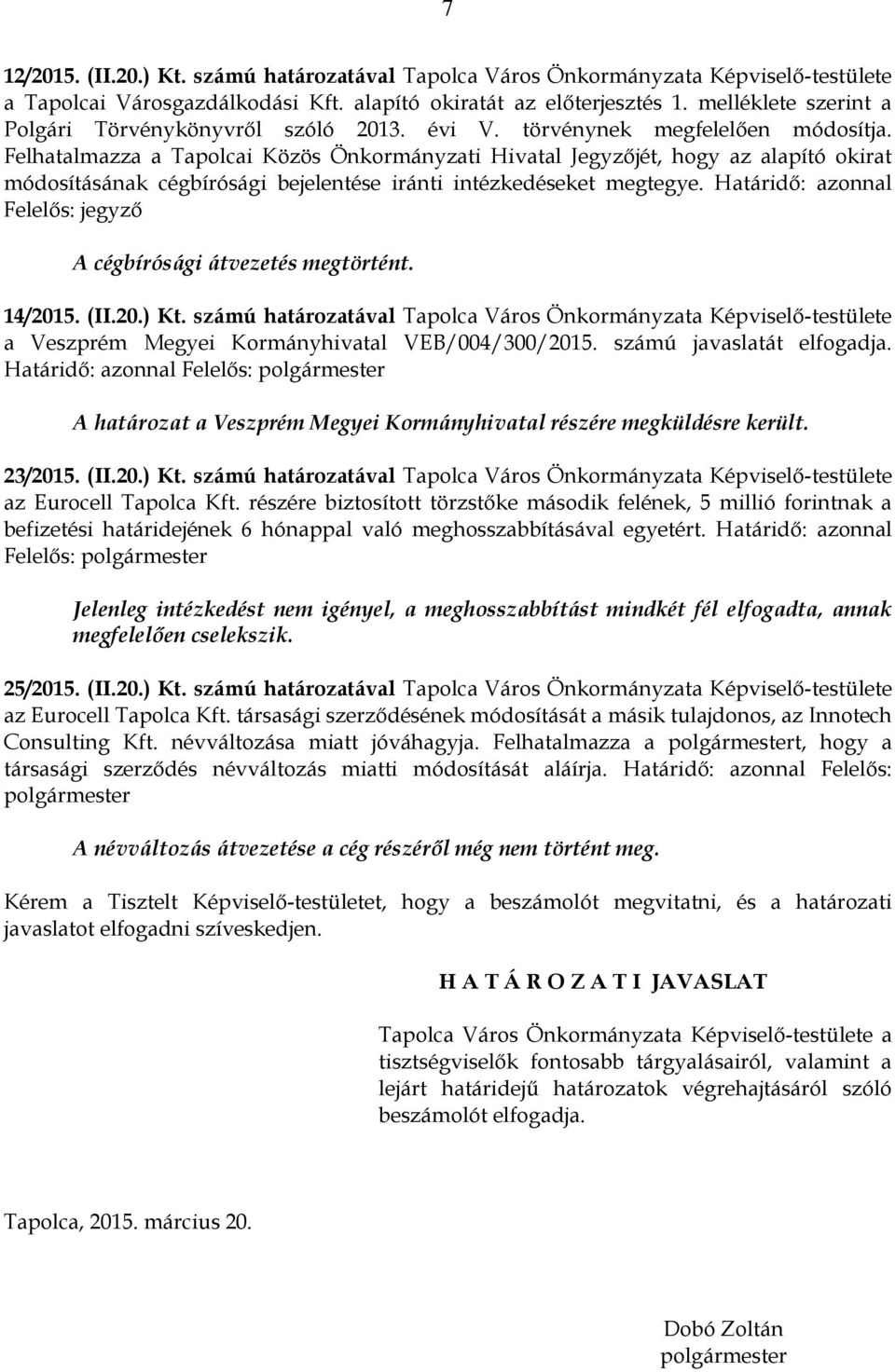 7

12/2015. (II.20.) Kt. számú határozatával Tapolca Város Önkormányzata Képviselő-testülete a Tapolcai Városgazdálkodási Kft. alapító okiratát az előterjesztés 1. melléklete szerint a Polgári Törvénykönyvről szóló 2013. évi V. törvénynek megfelelően módosítja. Felhatalmazza a Tapolcai Közös Önkormányzati Hivatal Jegyzőjét, hogy az alapító okirat módosításának cégbírósági bejelentése iránti intézkedéseket megtegye. Határidő: azonnal Felelős: jegyző

A cégbírósági átvezetés megtörtént.

14/2015. (II.20.) Kt. számú határozatával Tapolca Város Önkormányzata Képviselő-testülete a Veszprém Megyei Kormányhivatal VEB/004/300/2015. számú javaslatát elfogadja. Határidő: azonnal Felelős: polgármester

A határozat a Veszprém Megyei Kormányhivatal részére megküldésre került.

23/2015. (II.20.) Kt. számú határozatával Tapolca Város Önkormányzata Képviselő-testülete az Eurocell Tapolca Kft. részére biztosított törzstőke második felének, 5 millió forintnak a befizetési határidejének 6 hónappal való meghosszabbításával egyetért. Határidő: azonnal Felelős: polgármester

Jelenleg intézkedést nem igényel, a meghosszabbítást mindkét fél elfogadta, annak megfelelően cselekszik.

25/2015. (II.20.) Kt. számú határozatával Tapolca Város Önkormányzata Képviselő-testülete az Eurocell Tapolca Kft. társasági szerződésének módosítását a másik tulajdonos, az Innotech Consulting Kft. névváltozása miatt jóváhagyja. Felhatalmazza a polgármestert, hogy a társasági szerződés névváltozás miatti módosítását aláírja. Határidő: azonnal Felelős: polgármester

A névváltozás átvezetése a cég részéről még nem történt meg.

Kérem a Tisztelt Képviselő-testületet, hogy a beszámolót megvitatni, és a határozati javaslatot elfogadni szíveskedjen.

H A T Á R O Z A T I JAVASLAT

Tapolca Város Önkormányzata Képviselő-testülete a tisztségviselők fontosabb tárgyalásairól, valamint a lejárt határidejű határozatok végrehajtásáról szóló beszámolót elfogadja.

Tapolca, 2015. március 20.

Dobó Zoltán
polgármester